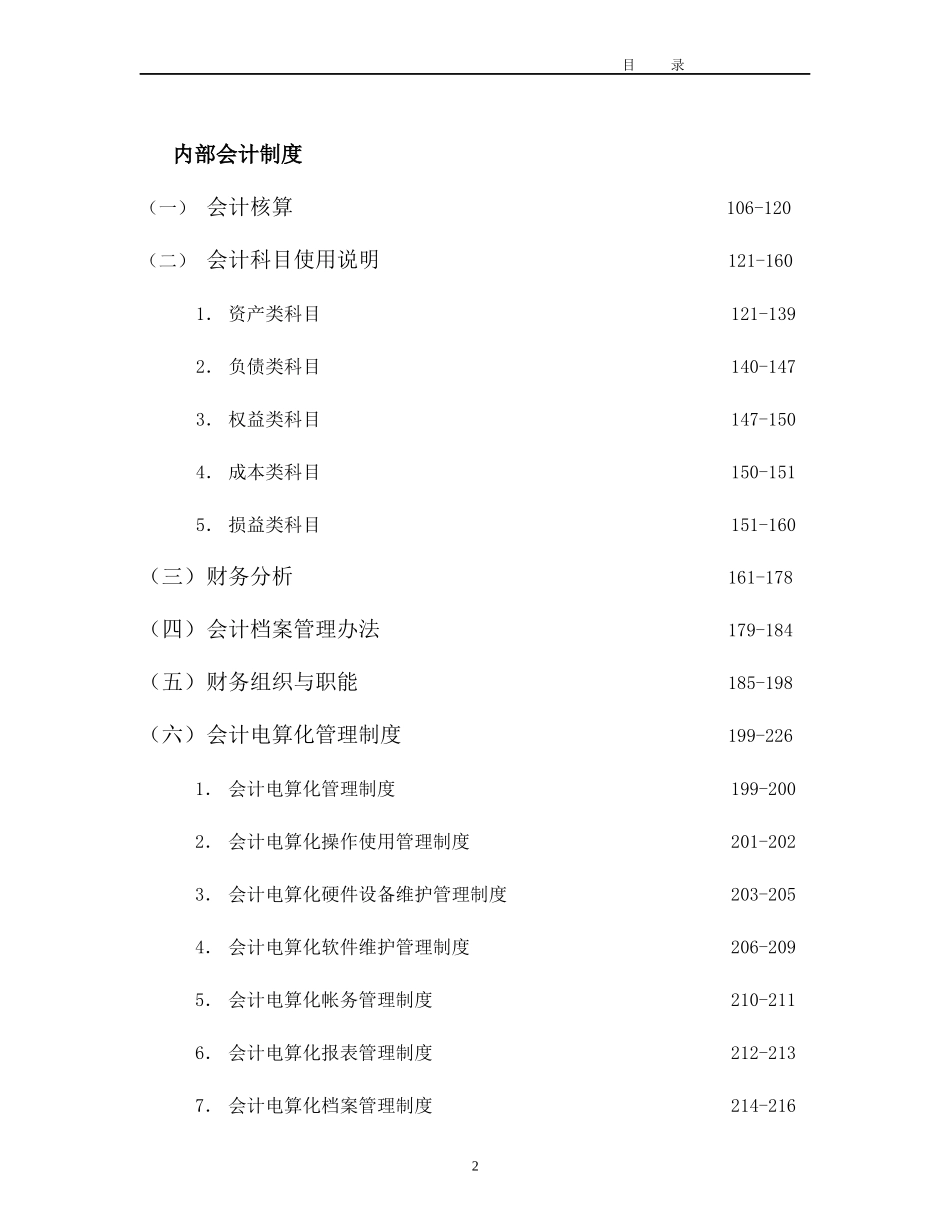 目　录

内部会计制度

（一）　会计核算　106-120

（二）　会计科目使用说明　121-160

1. 资产类科目　121-139

2. 负债类科目　140-147

3. 权益类科目　147-150

4. 成本类科目　150-151

5. 损益类科目　151-160

（三）财务分析　161-178

（四）会计档案管理办法　179-184

（五）财务组织与职能　185-198

（六）会计电算化管理制度　199-226

1. 会计电算化管理制度　199-200

2. 会计电算化操作使用管理制度　201-202

3. 会计电算化硬件设备维护管理制度　203-205

4. 会计电算化软件维护管理制度　206-209

5. 会计电算化帐务管理制度　210-211

6. 会计电算化报表管理制度　212-213

7. 会计电算化档案管理制度　214-216

2